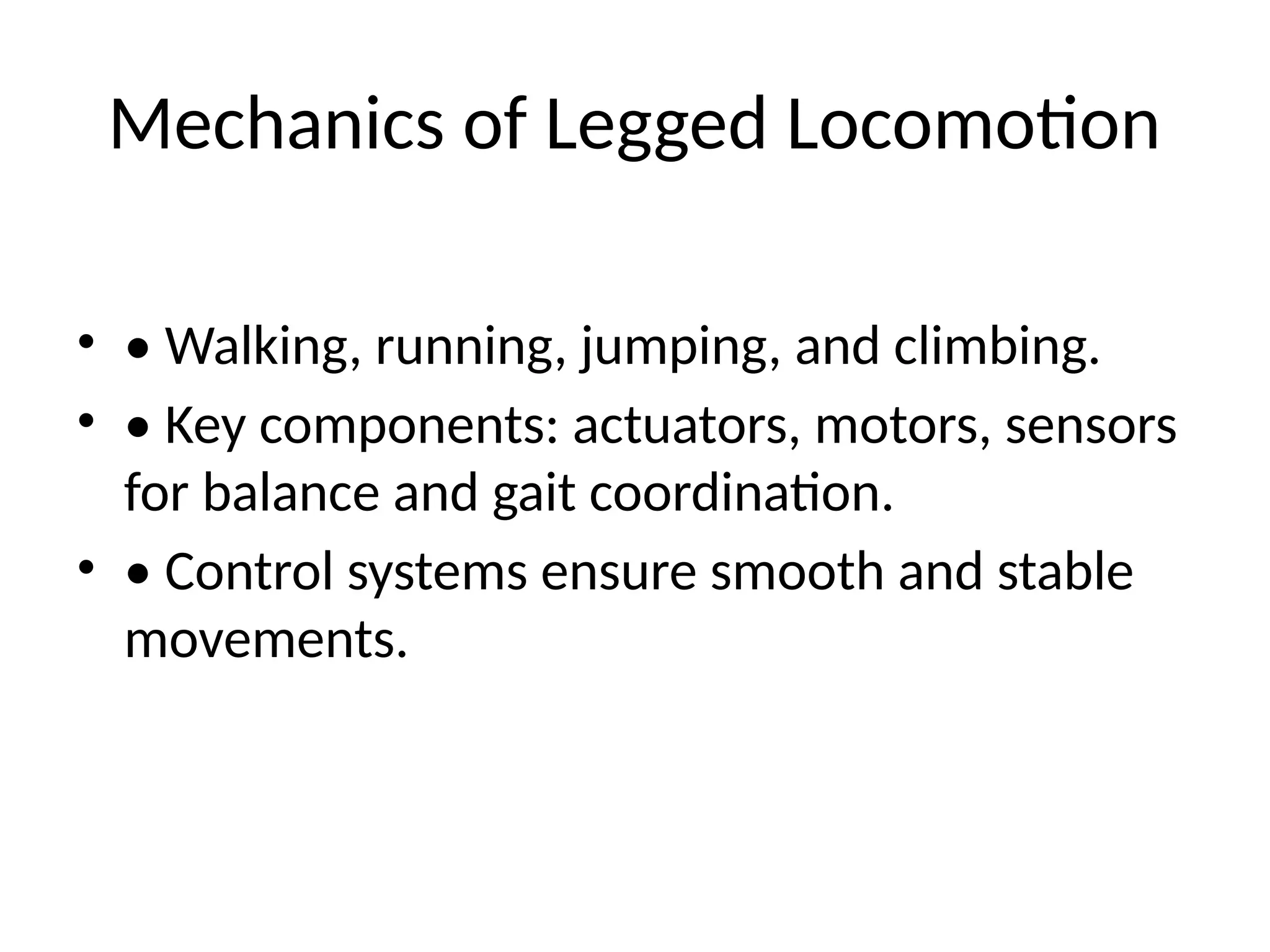 Mechanics of Legged Locomotion

• • Walking, running, jumping, and climbing.
• • Key components: actuators, motors, sensors for balance and gait coordination.
• • Control systems ensure smooth and stable movements.